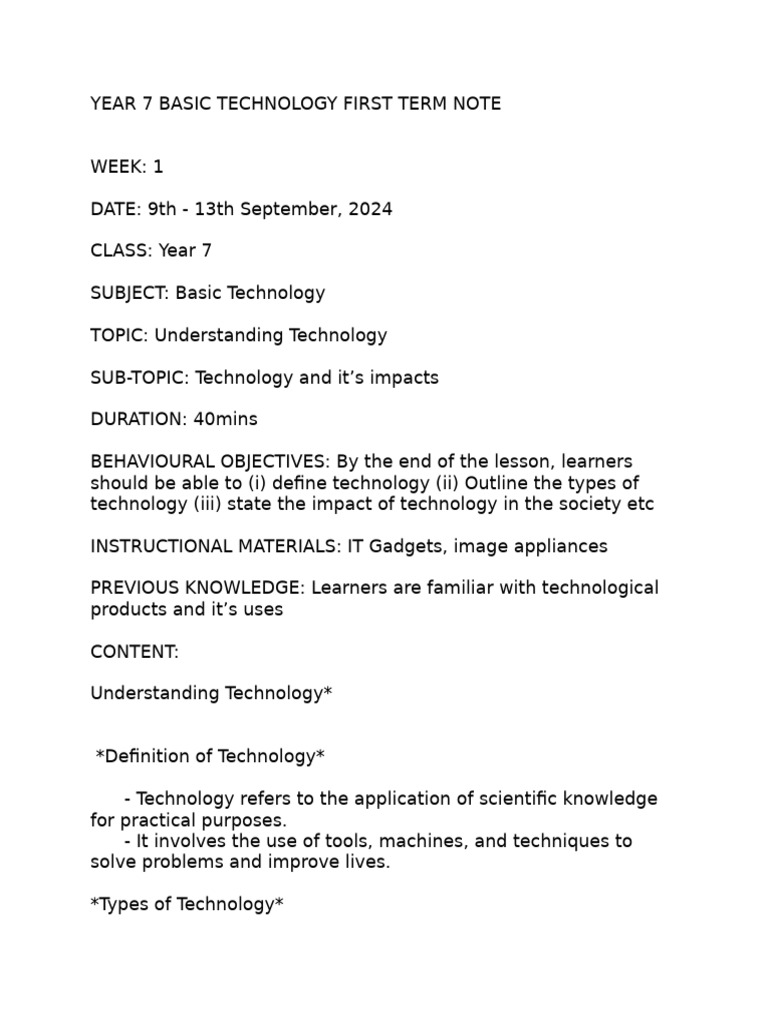 YEAR 7 BASIC TECHNOLOGY FIRST TERM NOTE

WEEK: 1

DATE: 9th - 13th September, 2024

CLASS: Year 7

SUBJECT: Basic Technology

TOPIC: Understanding Technology

SUB-TOPIC: Technology and it’s impacts

DURATION: 40mins

BEHAVIOURAL OBJECTIVES: By the end of the lesson, learners should be able to (i) define technology (ii) Outline the types of technology (iii) state the impact of technology in the society etc

INSTRUCTIONAL MATERIALS: IT Gadgets, image appliances

PREVIOUS KNOWLEDGE: Learners are familiar with technological products and it’s uses

CONTENT:

Understanding Technology*

*Definition of Technology*

- Technology refers to the application of scientific knowledge for practical purposes.
- It involves the use of tools, machines, and techniques to solve problems and improve lives.

*Types of Technology*